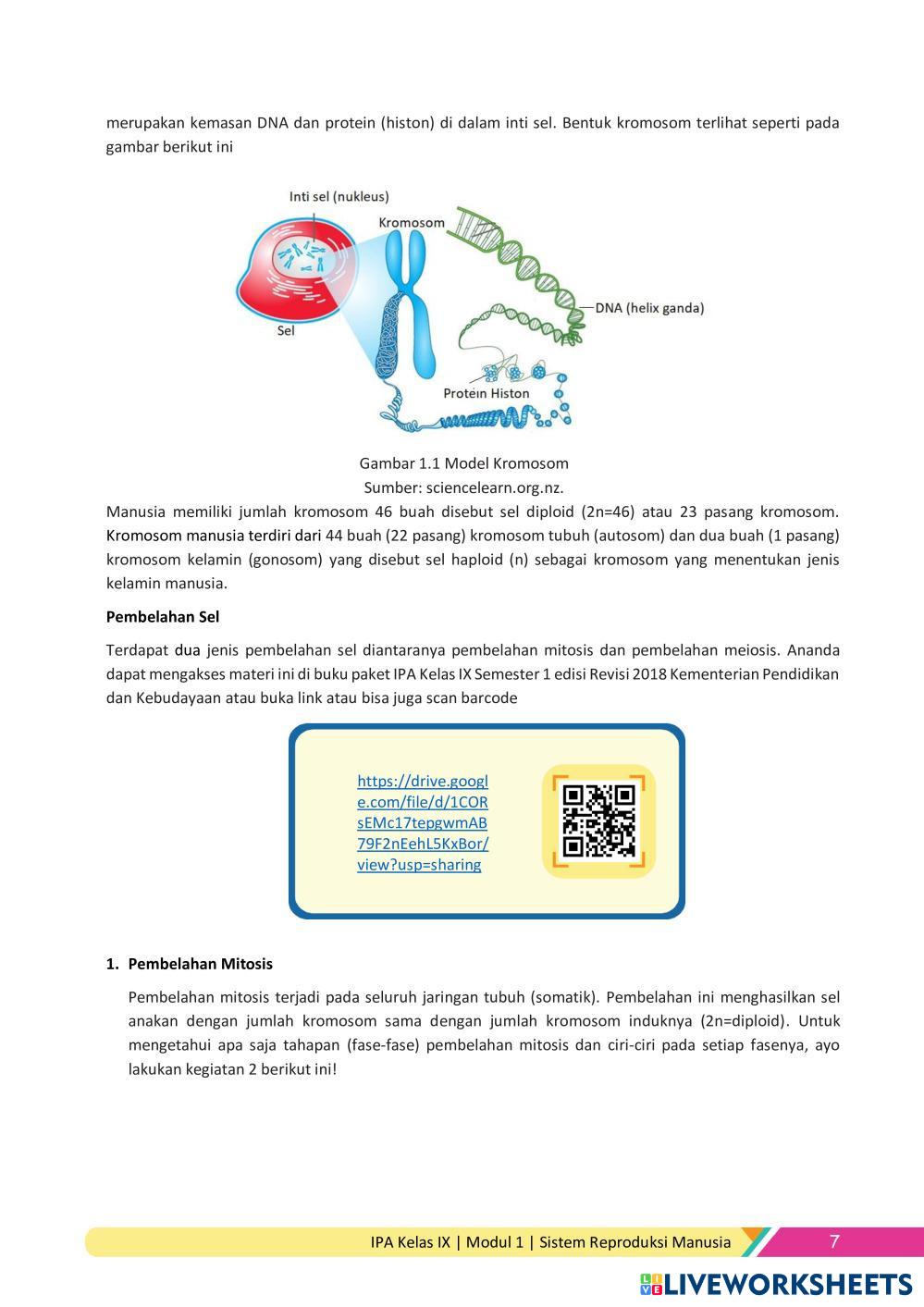 merupakan kemasan DNA dan protein (histon) di dalam inti sel. Bentuk kromosom terlihat seperti pada gambar berikut ini

Inti sel (nukleus)
Kromosom
DNA (helix ganda)
Sel
Protein Histon

Gambar 1.1 Model Kromosom
Sumber: sciencelearn.org.nz.

Manusia memiliki jumlah kromosom 46 buah disebut sel diploid (2n=46) atau 23 pasang kromosom. Kromosom manusia terdiri dari 44 buah (22 pasang) kromosom tubuh (autosom) dan dua buah (1 pasang) kromosom kelamin (gonosom) yang disebut sel haploid (n) sebagai kromosom yang menentukan jenis kelamin manusia.

Pembelahan Sel

Terdapat dua jenis pembelahan sel diantaranya pembelahan mitosis dan pembelahan meiosis. Ananda dapat mengakses materi ini di buku paket IPA Kelas IX Semester 1 edisi Revisi 2018 Kementerian Pendidikan dan Kebudayaan atau buka link atau bisa juga scan barcode

https://drive.google.com/file/d/1CORsEMc17tepgwmAB79F2nEehL5KxBor/view?usp=sharing

1. Pembelahan Mitosis

Pembelahan mitosis terjadi pada seluruh jaringan tubuh (somatik). Pembelahan ini menghasilkan sel anakan dengan jumlah kromosom sama dengan jumlah kromosom induknya (2n=diploid). Untuk mengetahui apa saja tahapan (fase-fase) pembelahan mitosis dan ciri-ciri pada setiap fasenya, ayo lakukan kegiatan 2 berikut ini!

IPA Kelas IX | Modul 1 | Sistem Reproduksi Manusia 7

LIVEWORKSHEETS